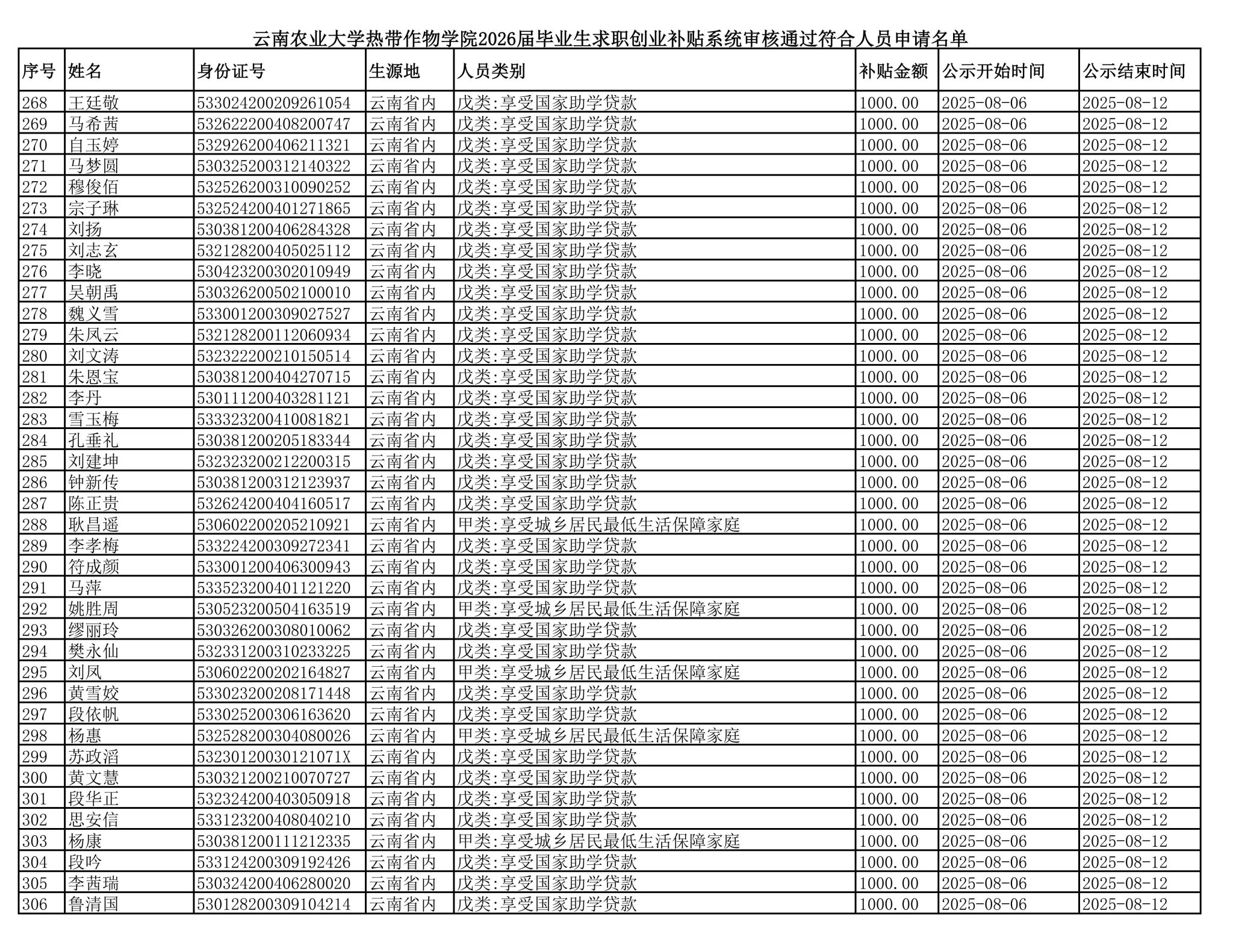 云南农业大学热带作物学院2026届毕业生求职创业补贴系统审核通过符合人员申请名单

| 序号 | 姓名 | 身份证号 | 生源地 | 人员类别 | 补贴金额 | 公示开始时间 | 公示结束时间 |
|---|---|---|---|---|---|---|---|
| 268 | 王廷敬 | 533024200209261054 | 云南省内 | 戊类:享受国家助学贷款 | 1000.00 | 2025-08-06 | 2025-08-12 |
| 269 | 马希茜 | 532622200408200747 | 云南省内 | 戊类:享受国家助学贷款 | 1000.00 | 2025-08-06 | 2025-08-12 |
| 270 | 自玉婷 | 532926200406211321 | 云南省内 | 戊类:享受国家助学贷款 | 1000.00 | 2025-08-06 | 2025-08-12 |
| 271 | 马梦圆 | 530325200312140322 | 云南省内 | 戊类:享受国家助学贷款 | 1000.00 | 2025-08-06 | 2025-08-12 |
| 272 | 穆俊佰 | 532526200310090252 | 云南省内 | 戊类:享受国家助学贷款 | 1000.00 | 2025-08-06 | 2025-08-12 |
| 273 | 宗子琳 | 532524200401271865 | 云南省内 | 戊类:享受国家助学贷款 | 1000.00 | 2025-08-06 | 2025-08-12 |
| 274 | 刘扬 | 530381200406284328 | 云南省内 | 戊类:享受国家助学贷款 | 1000.00 | 2025-08-06 | 2025-08-12 |
| 275 | 刘志玄 | 532128200405025112 | 云南省内 | 戊类:享受国家助学贷款 | 1000.00 | 2025-08-06 | 2025-08-12 |
| 276 | 李晓 | 530423200302010949 | 云南省内 | 戊类:享受国家助学贷款 | 1000.00 | 2025-08-06 | 2025-08-12 |
| 277 | 吴朝禹 | 530326200502100010 | 云南省内 | 戊类:享受国家助学贷款 | 1000.00 | 2025-08-06 | 2025-08-12 |
| 278 | 魏义雪 | 533001200309027527 | 云南省内 | 戊类:享受国家助学贷款 | 1000.00 | 2025-08-06 | 2025-08-12 |
| 279 | 朱凤云 | 532128200112060934 | 云南省内 | 戊类:享受国家助学贷款 | 1000.00 | 2025-08-06 | 2025-08-12 |
| 280 | 刘文涛 | 532322200210150514 | 云南省内 | 戊类:享受国家助学贷款 | 1000.00 | 2025-08-06 | 2025-08-12 |
| 281 | 朱恩宝 | 530381200404270715 | 云南省内 | 戊类:享受国家助学贷款 | 1000.00 | 2025-08-06 | 2025-08-12 |
| 282 | 李丹 | 530111200403281121 | 云南省内 | 戊类:享受国家助学贷款 | 1000.00 | 2025-08-06 | 2025-08-12 |
| 283 | 雪玉梅 | 533323200410081821 | 云南省内 | 戊类:享受国家助学贷款 | 1000.00 | 2025-08-06 | 2025-08-12 |
| 284 | 孔垂礼 | 530381200205183344 | 云南省内 | 戊类:享受国家助学贷款 | 1000.00 | 2025-08-06 | 2025-08-12 |
| 285 | 刘建坤 | 532323200212200315 | 云南省内 | 戊类:享受国家助学贷款 | 1000.00 | 2025-08-06 | 2025-08-12 |
| 286 | 钟新传 | 530381200312123937 | 云南省内 | 戊类:享受国家助学贷款 | 1000.00 | 2025-08-06 | 2025-08-12 |
| 287 | 陈正贵 | 532624200404160517 | 云南省内 | 戊类:享受国家助学贷款 | 1000.00 | 2025-08-06 | 2025-08-12 |
| 288 | 耿昌遥 | 530602200205210921 | 云南省内 | 甲类:享受城乡居民最低生活保障家庭 | 1000.00 | 2025-08-06 | 2025-08-12 |
| 289 | 李孝梅 | 533224200309272341 | 云南省内 | 戊类:享受国家助学贷款 | 1000.00 | 2025-08-06 | 2025-08-12 |
| 290 | 符成颜 | 533001200406300943 | 云南省内 | 戊类:享受国家助学贷款 | 1000.00 | 2025-08-06 | 2025-08-12 |
| 291 | 马萍 | 533523200401121220 | 云南省内 | 戊类:享受国家助学贷款 | 1000.00 | 2025-08-06 | 2025-08-12 |
| 292 | 姚胜周 | 530523200504163519 | 云南省内 | 甲类:享受城乡居民最低生活保障家庭 | 1000.00 | 2025-08-06 | 2025-08-12 |
| 293 | 缪丽玲 | 530326200308010062 | 云南省内 | 戊类:享受国家助学贷款 | 1000.00 | 2025-08-06 | 2025-08-12 |
| 294 | 樊永仙 | 532331200310233225 | 云南省内 | 戊类:享受国家助学贷款 | 1000.00 | 2025-08-06 | 2025-08-12 |
| 295 | 刘凤 | 530602200202164827 | 云南省内 | 甲类:享受城乡居民最低生活保障家庭 | 1000.00 | 2025-08-06 | 2025-08-12 |
| 296 | 黄雪姣 | 533023200208171448 | 云南省内 | 戊类:享受国家助学贷款 | 1000.00 | 2025-08-06 | 2025-08-12 |
| 297 | 段依帆 | 533025200306163620 | 云南省内 | 戊类:享受国家助学贷款 | 1000.00 | 2025-08-06 | 2025-08-12 |
| 298 | 杨惠 | 532528200304080026 | 云南省内 | 甲类:享受城乡居民最低生活保障家庭 | 1000.00 | 2025-08-06 | 2025-08-12 |
| 299 | 苏政滔 | 53230120030121071X | 云南省内 | 戊类:享受国家助学贷款 | 1000.00 | 2025-08-06 | 2025-08-12 |
| 300 | 黄文慧 | 530321200210070727 | 云南省内 | 戊类:享受国家助学贷款 | 1000.00 | 2025-08-06 | 2025-08-12 |
| 301 | 段华正 | 532324200403050918 | 云南省内 | 戊类:享受国家助学贷款 | 1000.00 | 2025-08-06 | 2025-08-12 |
| 302 | 思安信 | 533123200408040210 | 云南省内 | 戊类:享受国家助学贷款 | 1000.00 | 2025-08-06 | 2025-08-12 |
| 303 | 杨康 | 530381200111212335 | 云南省内 | 甲类:享受城乡居民最低生活保障家庭 | 1000.00 | 2025-08-06 | 2025-08-12 |
| 304 | 段吟 | 533124200309192426 | 云南省内 | 戊类:享受国家助学贷款 | 1000.00 | 2025-08-06 | 2025-08-12 |
| 305 | 李茜瑞 | 530324200406280020 | 云南省内 | 戊类:享受国家助学贷款 | 1000.00 | 2025-08-06 | 2025-08-12 |
| 306 | 鲁清国 | 530128200309104214 | 云南省内 | 戊类:享受国家助学贷款 | 1000.00 | 2025-08-06 | 2025-08-12 |